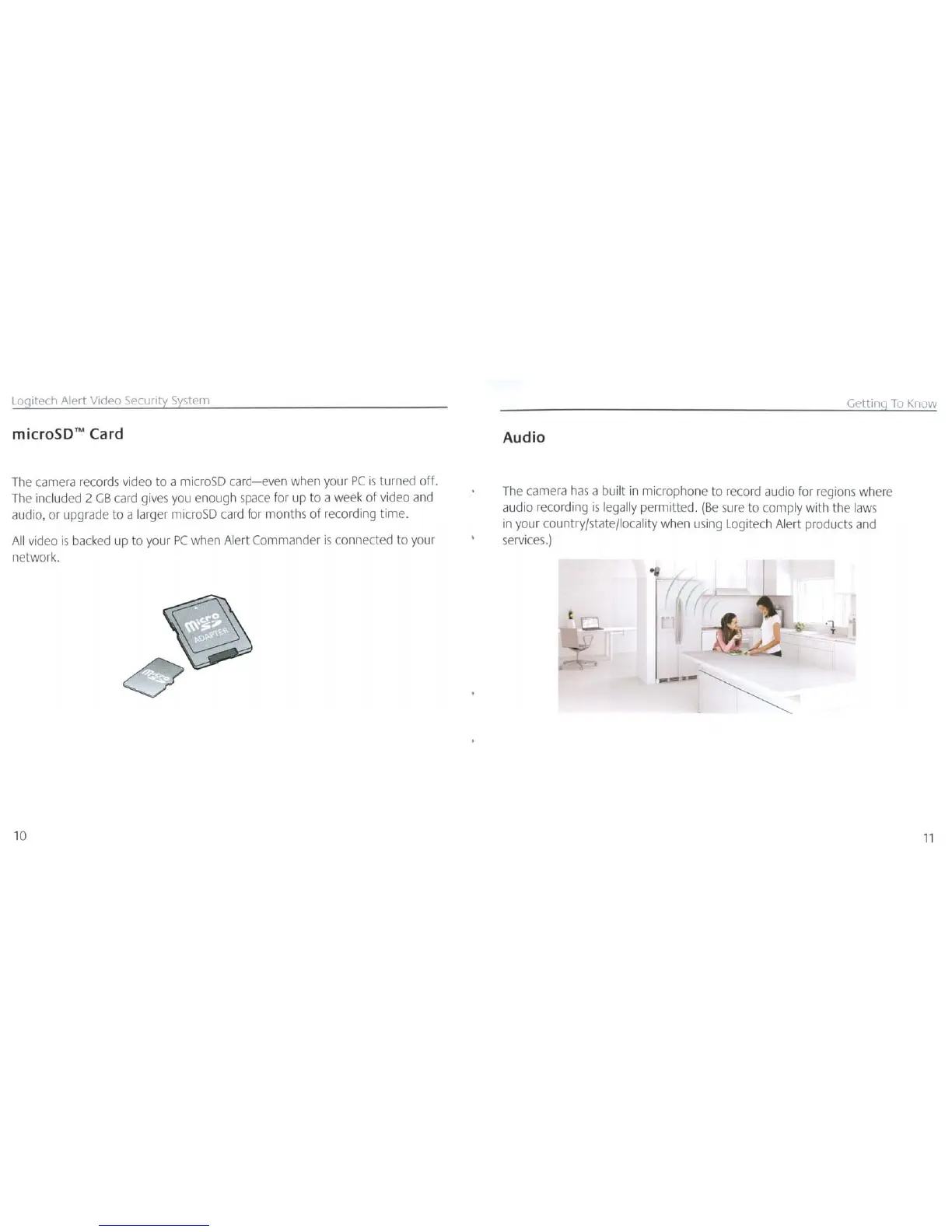 Logitech Alert Video Security System

microSD™ Card

The camera records video to a microSD card—even when your PC is turned off. The included 2 GB card gives you enough space for up to a week of video and audio, or upgrade to a larger microSD card for months of recording time.

All video is backed up to your PC when Alert Commander is connected to your network.

micro SD ADAPTER

micro SD

10

Getting To Know

Audio

The camera has a built in microphone to record audio for regions where audio recording is legally permitted. (Be sure to comply with the laws in your country/state/locality when using Logitech Alert products and services.)

11